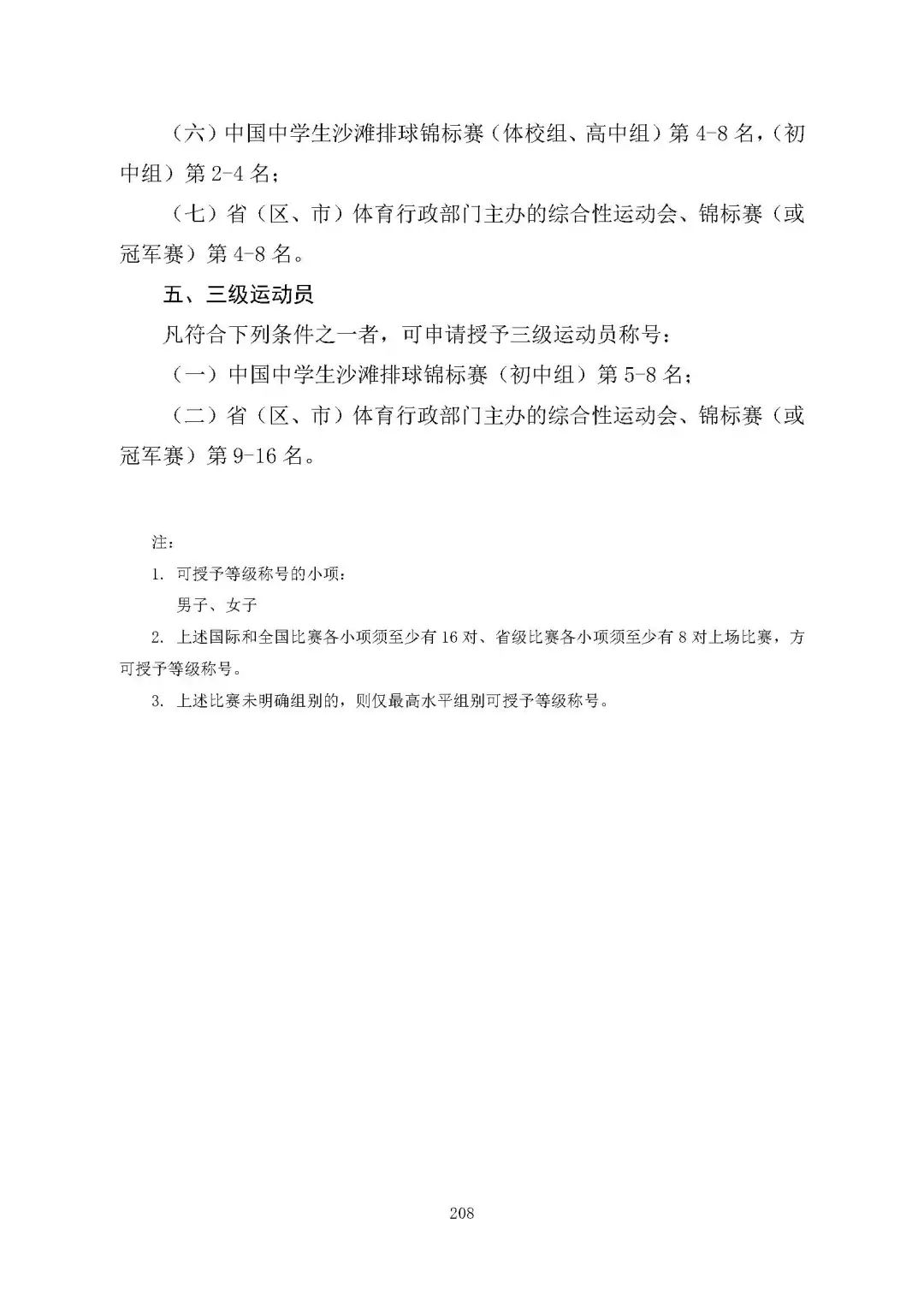 （六）中国中学生沙滩排球锦标赛（体校组、高中组）第 4-8 名，（初中组）第 2-4 名；

（七）省（区、市）体育行政部门主办的综合性运动会、锦标赛（或冠军赛）第 4-8 名。

五、三级运动员

凡符合下列条件之一者，可申请授予三级运动员称号：

（一）中国中学生沙滩排球锦标赛（初中组）第 5-8 名；

（二）省（区、市）体育行政部门主办的综合性运动会、锦标赛（或冠军赛）第 9-16 名。

注：

1. 可授予等级称号的小项：

男子、女子

2. 上述国际和全国比赛各小项须至少有 16 对、省级比赛各小项须至少有 8 对上场比赛，方可授予等级称号。

3. 上述比赛未明确组别的，则仅最高水平组别可授予等级称号。

208